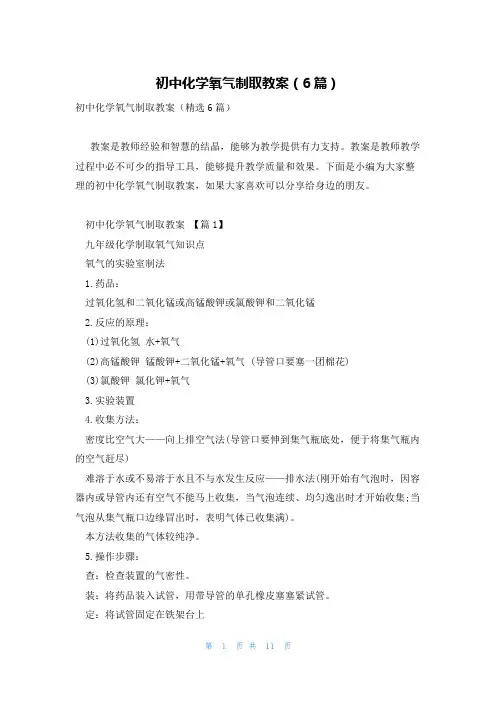 初中化学氧气制取教案（6篇）

初中化学氧气制取教案（精选6篇）

教案是教师经验和智慧的结晶，能够为教学提供有力支持。教案是教师教学过程中必不可少的指导工具，能够提升教学质量和效果。下面是小编为大家整理的初中化学氧气制取教案，如果大家喜欢可以分享给身边的朋友。

初中化学氧气制取教案 【篇1】

九年级化学制取氧气知识点

氧气的实验室制法

1.药品：

过氧化氢和二氧化锰或高锰酸钾或氯酸钾和二氧化锰

2.反应的原理：

(1)过氧化氢 水+氧气

(2)高锰酸钾 锰酸钾+二氧化锰+氧气（导管口要塞一团棉花）

(3)氯酸钾 氯化钾+氧气

3.实验装置

4.收集方法：

密度比空气大——向上排空气法(导管口要伸到集气瓶底处，便于将集气瓶内的空气赶尽)

难溶于水或不易溶于水且不与水发生反应——排水法(刚开始有气泡时，因容器内或导管内还有空气不能马上收集，当气泡连续、均匀逸出时才开始收集;当气泡从集气瓶口边缘冒出时，表明气体已收集满)。

本方法收集的气体较纯净。

5.操作步骤：

查：检查装置的气密性。

装：将药品装入试管，用带导管的单孔橡皮塞塞紧试管。

定：将试管固定在铁架台上

第 1 页 共 11 页